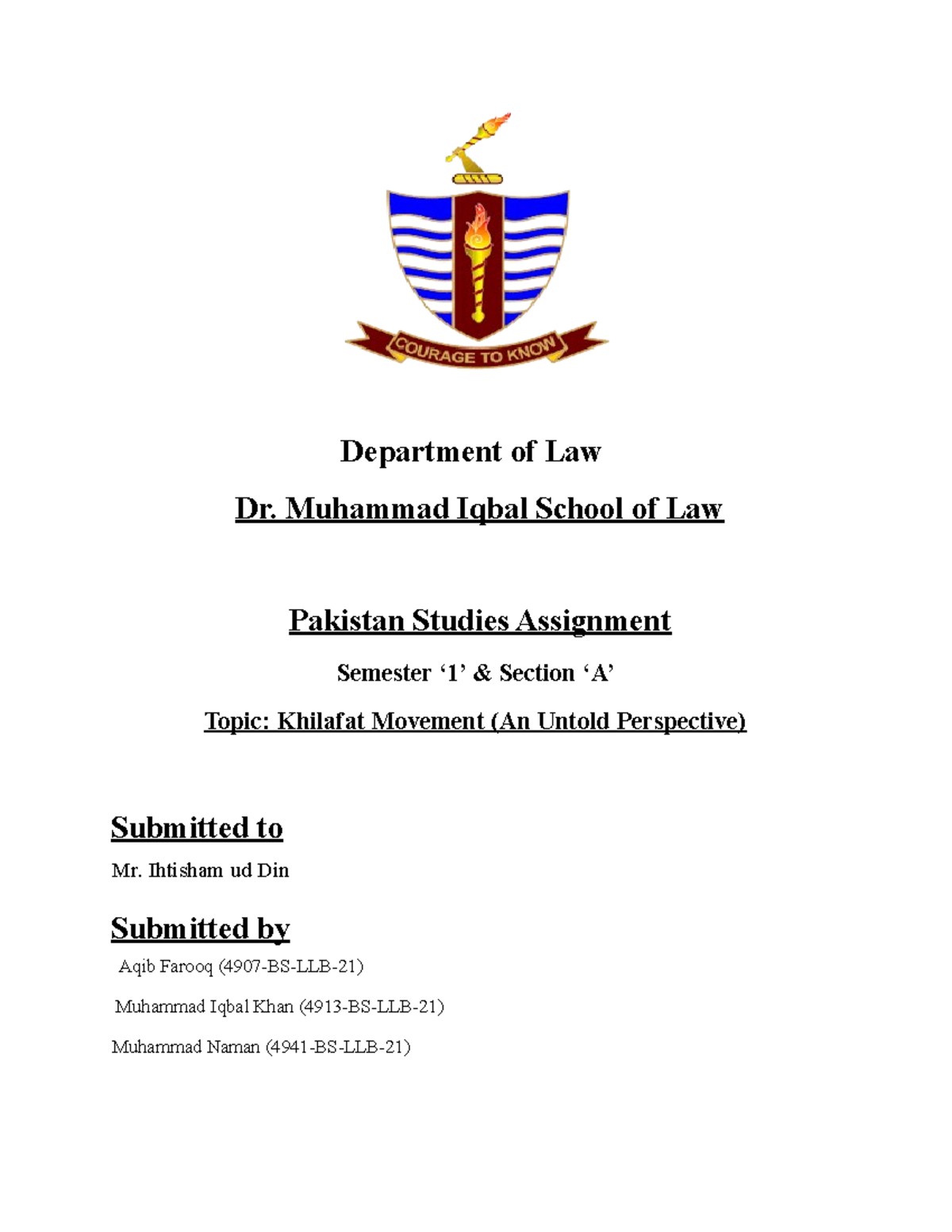 COURAGE TO KNOW

Department of Law

Dr. Muhammad Iqbal School of Law

Pakistan Studies Assignment

Semester '1' & Section 'A'

Topic: Khilafat Movement (An Untold Perspective)

Submitted to

Mr. Ihtisham ud Din

Submitted by

Aqib Farooq (4907-BS-LLB-21)

Muhammad Iqbal Khan (4913-BS-LLB-21)

Muhammad Naman (4941-BS-LLB-21)